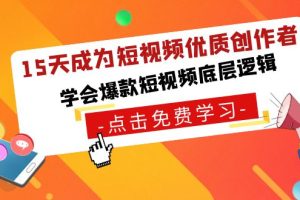 15天成为短视频优质创作者
学会爆款短视频底层逻辑
-点击免费学习-